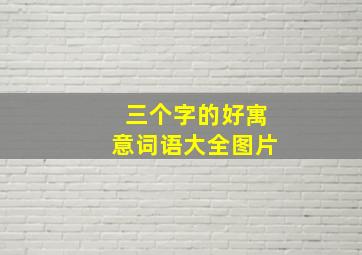 三个字的好寓意词语大全图片